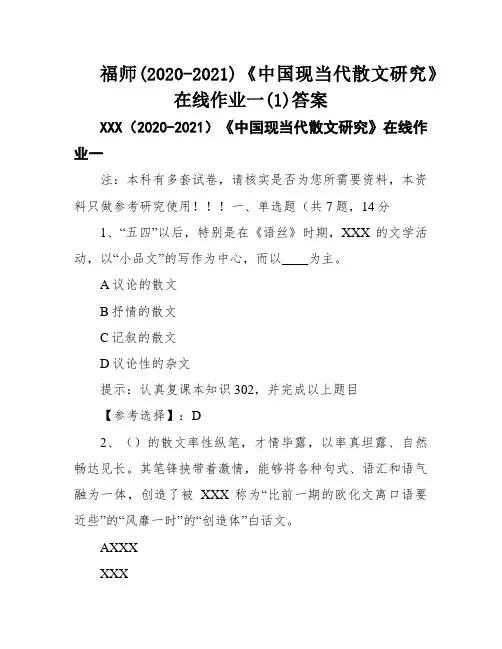 福师(2020-2021)《中国现当代散文研究》在线作业一(1)答案

XXX（2020-2021）《中国现当代散文研究》在线作业一

注：本科有多套试卷，请核实是否为您所需要资料，本资料只做参考研究使用！！！一、单选题（共 7 题，14 分

1、“五四”以后，特别是在《语丝》时期，XXX 的文学活动，以“小品文”的写作为中心，而以____为主。

A 议论的散文

B 抒情的散文

C 记叙的散文

D 议论性的杂文

提示：认真复课本知识 302，并完成以上题目

【参考选择】：D

2、（）的散文率性纵笔，才情毕露，以率真坦露、自然畅达见长。其笔锋挟带着激情，能够将各种句式、语汇和语气融为一体，创造了被 XXX 称为“比前一期的欧化文离口语要近些”的“风靡一时”的“创造体”白话文。

AXXX

XXX